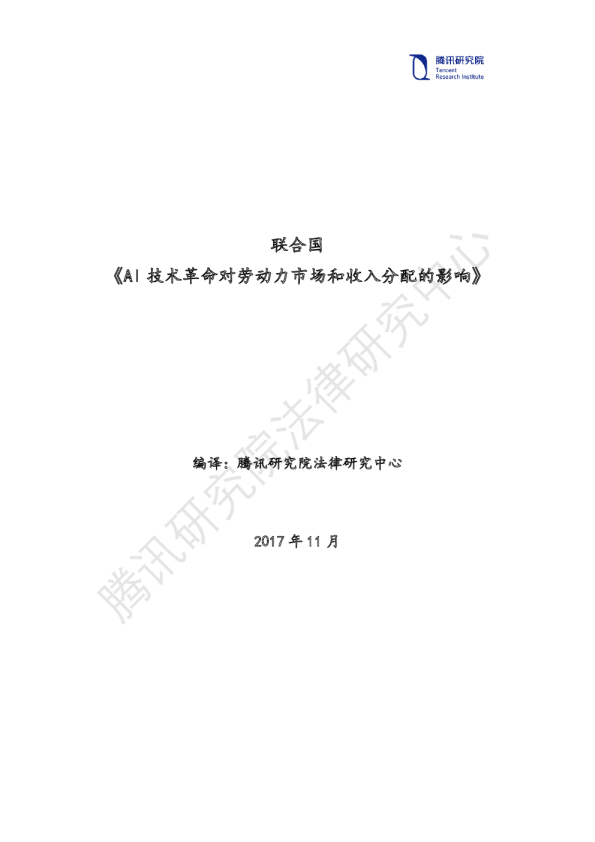 腾讯研究院
Tencent
Research Institute

联合国
《AI 技术革命对劳动力市场和收入分配的影响》

编译：腾讯研究院法律研究中心

2017 年 11 月

腾讯研究院法律研究中心